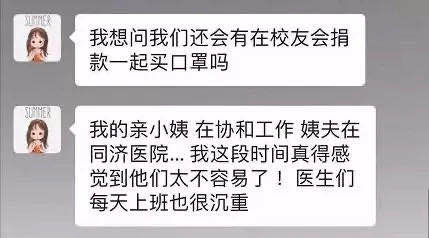 SUMMER

我想问我们还会有在校友会捐款一起买口罩吗

SUMMER

我的亲小姨 在协和工作 姨夫在同济医院... 我这段时间真得感觉到他们太不容易了！ 医生们每天上班也很沉重